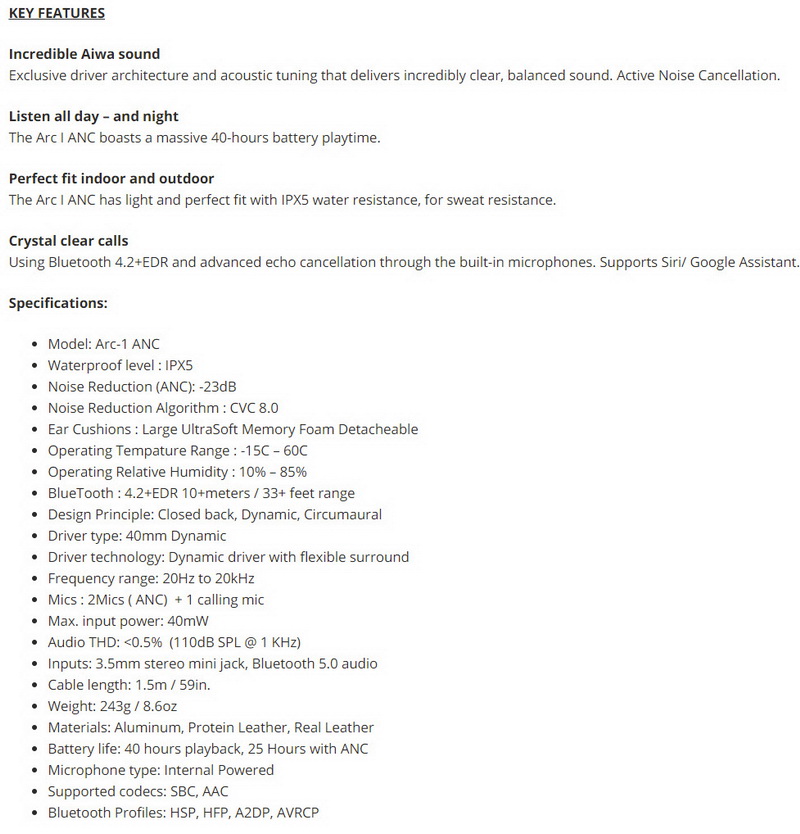 KEY FEATURES

Incredible Aiwa sound
Exclusive driver architecture and acoustic tuning that delivers incredibly clear, balanced sound. Active Noise Cancellation.

Listen all day – and night
The Arc I ANC boasts a massive 40-hours battery playtime.

Perfect fit indoor and outdoor
The Arc I ANC has light and perfect fit with IPX5 water resistance, for sweat resistance.

Crystal clear calls
Using Bluetooth 4.2+EDR and advanced echo cancellation through the built-in microphones. Supports Siri/ Google Assistant.

Specifications:

- Model: Arc-1 ANC
- Waterproof level : IPX5
- Noise Reduction (ANC): -23dB
- Noise Reduction Algorithm : CVC 8.0
- Ear Cushions : Large UltraSoft Memory Foam Detacheable
- Operating Tempature Range : -15C – 60C
- Operating Relative Humidity : 10% – 85%
- BlueTooth : 4.2+EDR 10+meters / 33+ feet range
- Design Principle: Closed back, Dynamic, Circumaural
- Driver type: 40mm Dynamic
- Driver technology: Dynamic driver with flexible surround
- Frequency range: 20Hz to 20kHz
- Mics : 2Mics ( ANC) + 1 calling mic
- Max. input power: 40mW
- Audio THD: <0.5% (110dB SPL @ 1 KHz)
- Inputs: 3.5mm stereo mini jack, Bluetooth 5.0 audio
- Cable length: 1.5m / 59in.
- Weight: 243g / 8.6oz
- Materials: Aluminum, Protein Leather, Real Leather
- Battery life: 40 hours playback, 25 Hours with ANC
- Microphone type: Internal Powered
- Supported codecs: SBC, AAC
- Bluetooth Profiles: HSP, HFP, A2DP, AVRCP